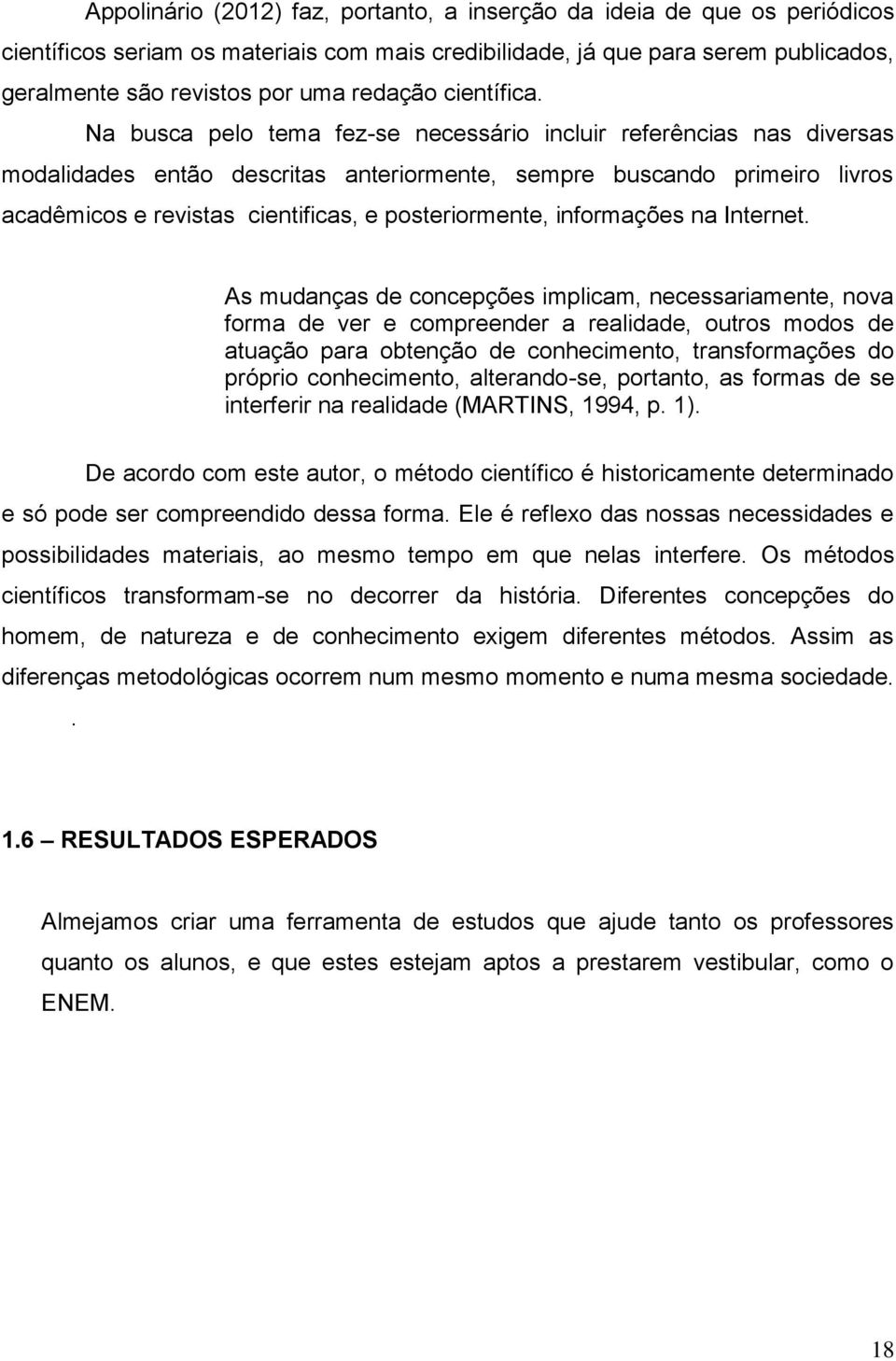 Appolinário (2012) faz, portanto, a inserção da ideia de que os periódicos científicos seriam os materiais com mais credibilidade, já que para serem publicados, geralmente são revistos por uma redação científica. Na busca pelo tema fez-se necessário incluir referências nas diversas modalidades então descritas anteriormente, sempre buscando primeiro livros acadêmicos e revistas cientificas, e posteriormente, informações na Internet.

As mudanças de concepções implicam, necessariamente, nova forma de ver e compreender a realidade, outros modos de atuação para obtenção de conhecimento, transformações do próprio conhecimento, alterando-se, portanto, as formas de se interferir na realidade (MARTINS, 1994, p. 1).

De acordo com este autor, o método científico é historicamente determinado e só pode ser compreendido dessa forma. Ele é reflexo das nossas necessidades e possibilidades materiais, ao mesmo tempo em que nelas interfere. Os métodos científicos transformam-se no decorrer da história. Diferentes concepções do homem, de natureza e de conhecimento exigem diferentes métodos. Assim as diferenças metodológicas ocorrem num mesmo momento e numa mesma sociedade.

.

1.6 – RESULTADOS ESPERADOS

Almejamos criar uma ferramenta de estudos que ajude tanto os professores quanto os alunos, e que estes estejam aptos a prestarem vestibular, como o ENEM.

18